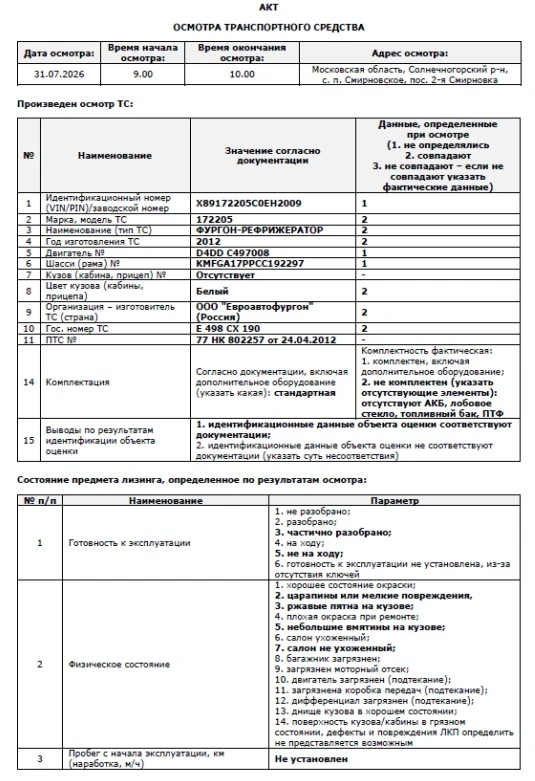 АКТ

ОСМОТРА ТРАНСПОРТНОГО СРЕДСТВА

| Дата осмотра: | Время начала осмотра: | Время окончания осмотра: | Адрес осмотра: |
|---|---|---|---|
| 31.07.2026 | 9.00 | 10.00 | Московская область, Солнечногорский р-н, с. п. Смирновское, пос. 2-я Смирновка |

Произведен осмотр ТС:

| № | Наименование | Значение согласно документации | Данные, определенные при осмотре (1. не определялись 2. совпадают 3. не совпадают – если не совпадают указать фактические данные) |
|---|---|---|---|
| 1 | Идентификационный номер (VIN/PIN)/заводской номер | X89172205C0EH2009 | 1 |
| 2 | Марка, модель ТС | 172205 | 2 |
| 3 | Наименование (тип ТС) | ФУРГОН-РЕФРИЖЕРАТОР | 2 |
| 4 | Год изготовления ТС | 2012 | 2 |
| 5 | Двигатель № | D4DD C497008 | 1 |
| 6 | Шасси (рама) № | KMFGA17PPCC192297 | 1 |
| 7 | Кузов (кабина, прицеп) № | Отсутствует | - |
| 8 | Цвет кузова (кабины, прицепа) | Белый | 2 |
| 9 | Организация – изготовитель ТС (страна) | ООО "Евроавтофургон" (Россия) | 2 |
| 10 | Гос. номер ТС | Е 498 СХ 190 | 2 |
| 11 | ПТС № | 77 НК 802257 от 24.04.2012 | - |
| 14 | Комплектация | Согласно документации, включая дополнительное оборудование (указать какая): стандартная | Комплектность фактическая: 1. комплектен, включая дополнительное оборудование; 2. не комплектен (указать отсутствующие элементы): отсутствуют АКБ, лобовое стекло, топливный бак, ПТФ |
| 15 | Выводы по результатам идентификации объекта оценки | 1. идентификационные данные объекта оценки соответствуют документации; 2. идентификационные данные объекта оценки не соответствуют документации (указать суть несоответствия) | |

Состояние предмета лизинга, определенное по результатам осмотра:

| № п/п | Наименование | Параметр |
|---|---|---|
| 1 | Готовность к эксплуатации | 1. не разобрано; 2. разобрано; 3. частично разобрано; 4. на ходу; 5. не на ходу; 6. готовность к эксплуатации не установлена, из-за отсутствия ключей |
| 2 | Физическое состояние | 1. хорошее состояние окраски; 2. царапины или мелкие повреждения, 3. ржавые пятна на кузове; 4. плохая окраска при ремонте; 5. небольшие вмятины на кузове; 6. салон ухоженный; 7. салон не ухоженный; 8. багажник загрязнен; 9. загрязнен моторный отсек; 10. двигатель загрязнен (подтекание); 11. загрязнена коробка передач (подтекание); 12. дифференциал загрязнен (подтекание); 13. днище кузова в хорошем состоянии; 14. поверхность кузова/кабины в грязном состоянии, дефекты и повреждения ЛКП определить не представляется возможным |
| 3 | Пробег с начала эксплуатации, км (наработка, м/ч) | Не установлен |